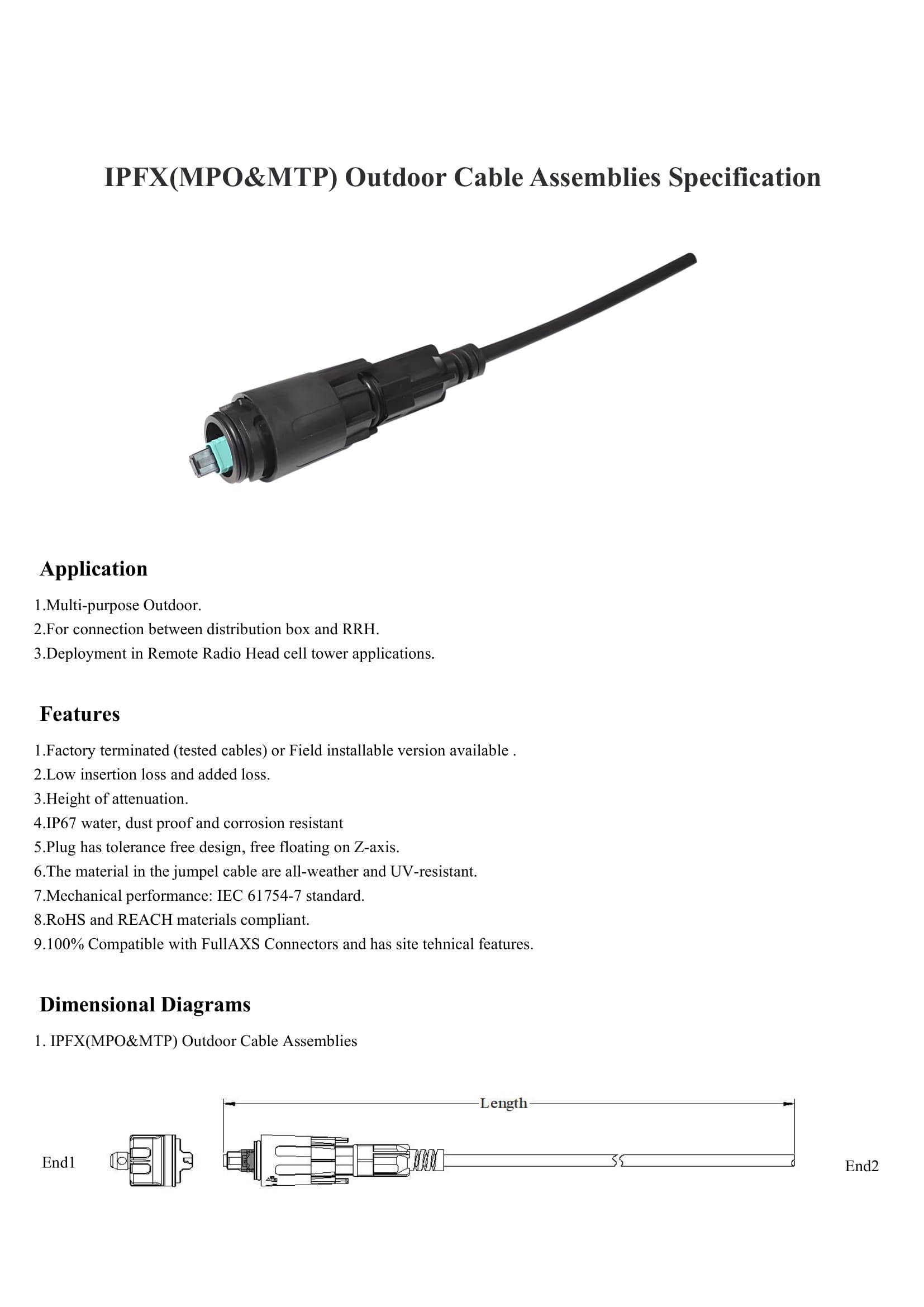 IPFX(MPO&MTP) Outdoor Cable Assemblies Specification

Application

1.Multi-purpose Outdoor.
2.For connection between distribution box and RRH.
3.Deployment in Remote Radio Head cell tower applications.

Features

1.Factory terminated (tested cables) or Field installable version available .
2.Low insertion loss and added loss.
3.Height of attenuation.
4.IP67 water, dust proof and corrosion resistant
5.Plug has tolerance free design, free floating on Z-axis.
6.The material in the jumpel cable are all-weather and UV-resistant.
7.Mechanical performance: IEC 61754-7 standard.
8.RoHS and REACH materials compliant.
9.100% Compatible with FullAXS Connectors and has site tehnical features.

Dimensional Diagrams

1. IPFX(MPO&MTP) Outdoor Cable Assemblies

Length

End1

End2